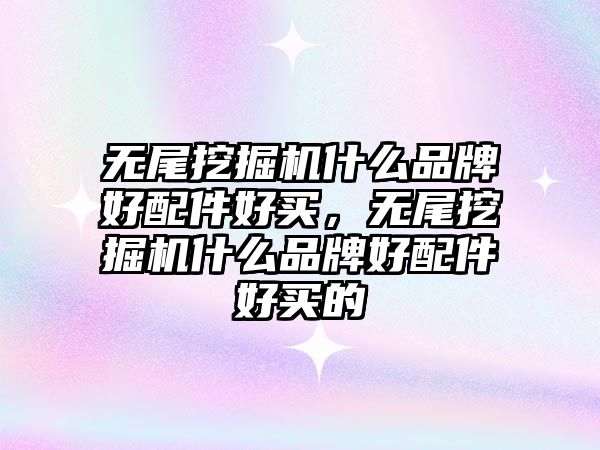 无尾挖掘机什么品牌好配件好买，无尾挖掘机什么品牌好配件好买的